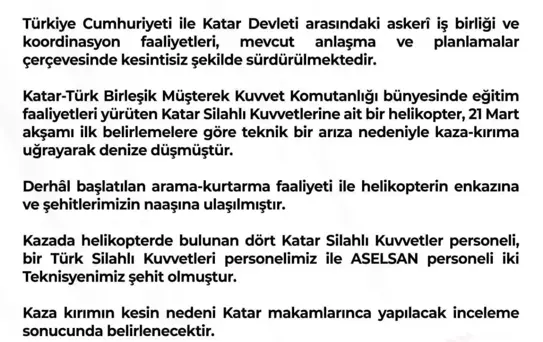 Türkiye Cumhuriyeti ile Katar Devleti arasındaki askerî iş birliği ve koordinasyon faaliyetleri, mevcut anlaşma ve planlamalar çerçevesinde kesintisiz şekilde sürdürülmektedir.

Katar-Türk Birleşik Müşterek Kuvvet Komutanlığı bünyesinde eğitim faaliyetleri yürüten Katar Silahlı Kuvvetlerine ait bir helikopter, 21 Mart akşamı ilk belirlemelere göre teknik bir arıza nedeniyle kaza-kırıma uğrayarak denize düşmüştür.

Derhâl başlatılan arama-kurtarma faaliyeti ile helikopterin enkazına ve şehitlerimizin naaşına ulaşılmıştır.

Kazada helikopterde bulunan dört Katar Silahlı Kuvvetler personeli, bir Türk Silahlı Kuvvetleri personelimiz ile ASELSAN personeli iki Teknisyenimiz şehit olmuştur.

Kaza kırımın kesin nedeni Katar makamlarınca yapılacak inceleme sonucunda belirlenecektir.